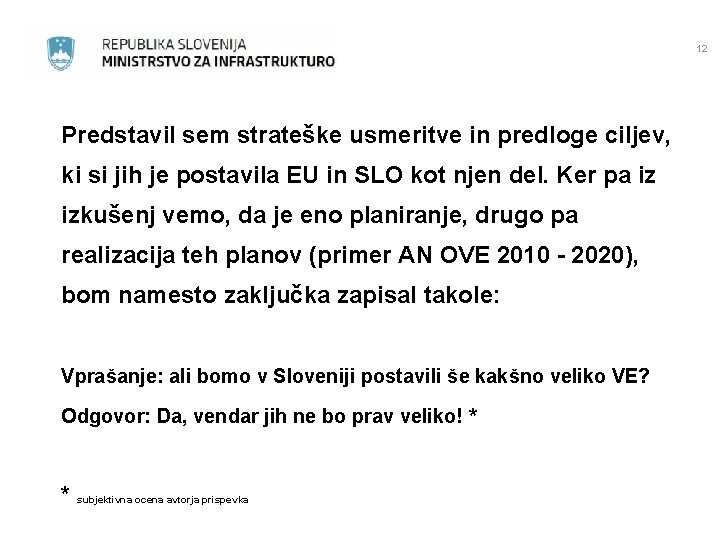 REPUBLIKA SLOVENIJA
MINISTRSTVO ZA INFRASTRUKTURO

12

Predstavil sem strateške usmeritve in predloge ciljev, ki si jih je postavila EU in SLO kot njen del. Ker pa iz izkušenj vemo, da je eno planiranje, drugo pa realizacija teh planov (primer AN OVE 2010 - 2020), bom namesto zaključka zapisal takole:

Vprašanje: ali bomo v Sloveniji postavili še kakšno veliko VE?

Odgovor: Da, vendar jih ne bo prav veliko! *

* subjektivna ocena avtorja prispevka